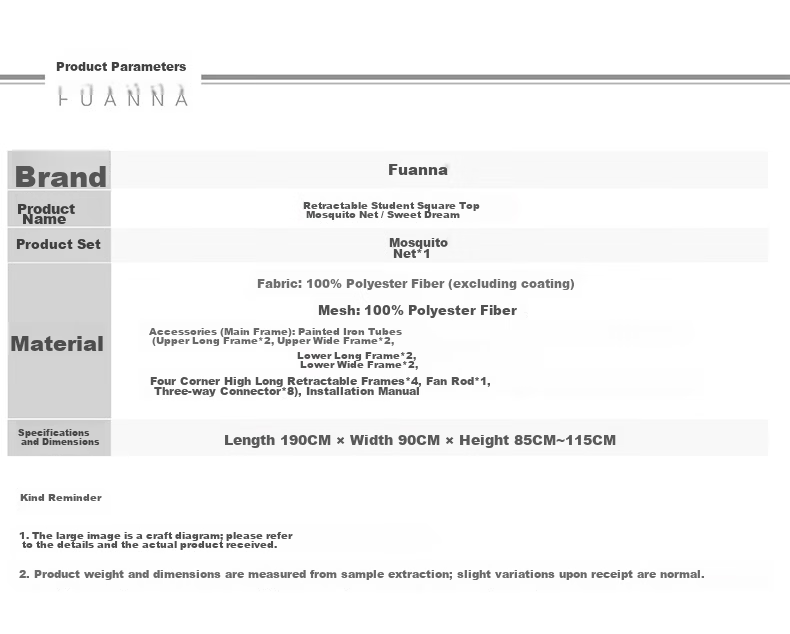 Product Parameters
FUANNA

| Brand | Fuanna |
|---|---|
| Product Name | Retractable Student Square Top Mosquito Net / Sweet Dream |
| Product Set | Mosquito Net*1 |
| Material | Fabric: 100% Polyester Fiber (excluding coating) Mesh: 100% Polyester Fiber Accessories (Main Frame): Painted Iron Tubes (Upper Long Frame*2, Upper Wide Frame*2, Lower Long Frame*2, Lower Wide Frame*2, Four Corner High Long Retractable Frames*4, Fan Rod*1, Three-way Connector*8), Installation Manual |
| Specifications and Dimensions | Length 190CM × Width 90CM × Height 85CM~115CM |

Kind Reminder

1. The large image is a craft diagram; please refer to the details and the actual product received.

2. Product weight and dimensions are measured from sample extraction; slight variations upon receipt are normal.